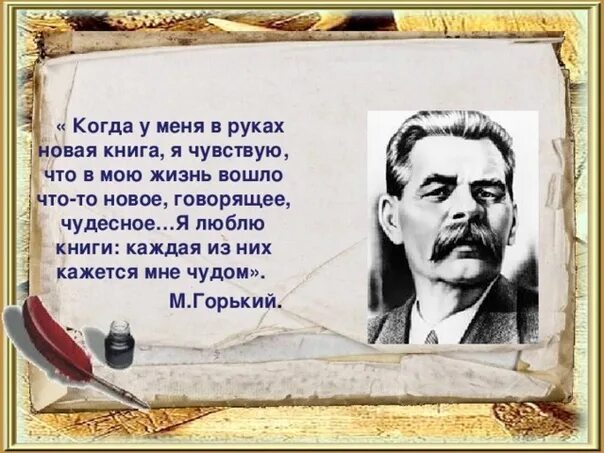 « Когда у меня в руках новая книга, я чувствую, что в мою жизнь вошло что-то новое, говорящее, чудесное…Я люблю книги: каждая из них кажется мне чудом».

М.Горький.